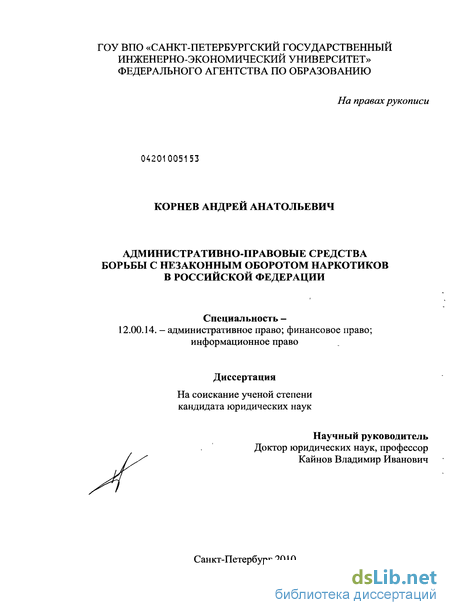 ГОУ ВПО «САНКТ-ПЕТЕРБУРГСКИЙ ГОСУДАРСТВЕННЫЙ ИНЖЕНЕРНО-ЭКОНОМИЧЕСКИЙ УНИВЕРСИТЕТ» ФЕДЕРАЛЬНОГО АГЕНТСТВА ПО ОБРАЗОВАНИЮ

На правах рукописи

04201005153

КОРНЕВ АНДРЕЙ АНАТОЛЬЕВИЧ

АДМИНИСТРАТИВНО-ПРАВОВЫЕ СРЕДСТВА БОРЬБЫ С НЕЗАКОННЫМ ОБОРОТОМ НАРКОТИКОВ В РОССИЙСКОЙ ФЕДЕРАЦИИ

Специальность –
12.00.14. – административное право; финансовое право; информационное право

Диссертация

На соискание ученой степени кандидата юридических наук

Научный руководитель
Доктор юридических наук, профессор
Кайнов Владимир Иванович

Санкт-Петербург 2010

dsLib.net
библиотека диссертаций